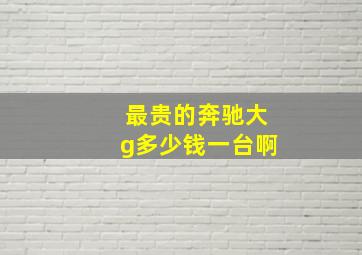 最贵的奔驰大g多少钱一台啊